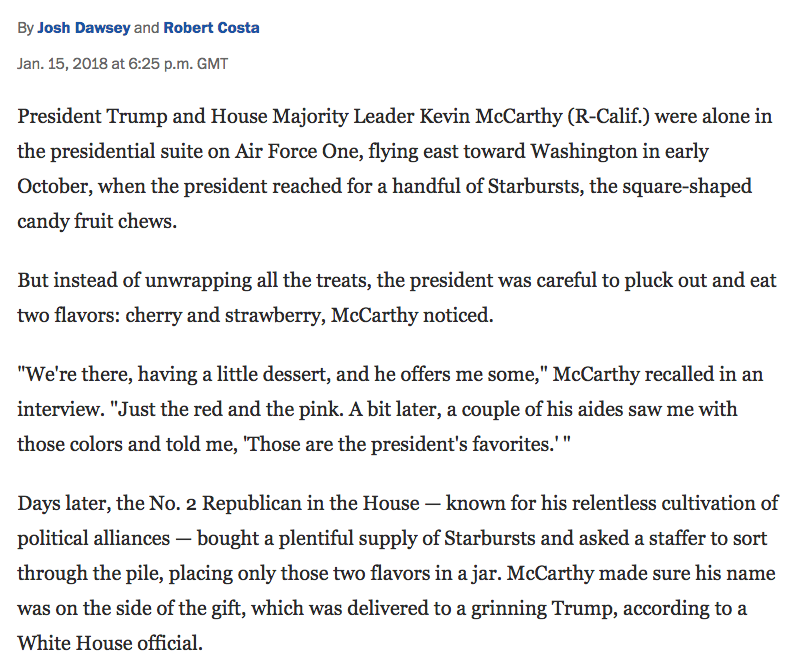 By Josh Dawsey and Robert Costa

Jan. 15, 2018 at 6:25 p.m. GMT

President Trump and House Majority Leader Kevin McCarthy (R-Calif.) were alone in the presidential suite on Air Force One, flying east toward Washington in early October, when the president reached for a handful of Starbursts, the square-shaped candy fruit chews.

But instead of unwrapping all the treats, the president was careful to pluck out and eat two flavors: cherry and strawberry, McCarthy noticed.

"We're there, having a little dessert, and he offers me some," McCarthy recalled in an interview. "Just the red and the pink. A bit later, a couple of his aides saw me with those colors and told me, 'Those are the president's favorites.' "

Days later, the No. 2 Republican in the House — known for his relentless cultivation of political alliances — bought a plentiful supply of Starbursts and asked a staffer to sort through the pile, placing only those two flavors in a jar. McCarthy made sure his name was on the side of the gift, which was delivered to a grinning Trump, according to a White House official.